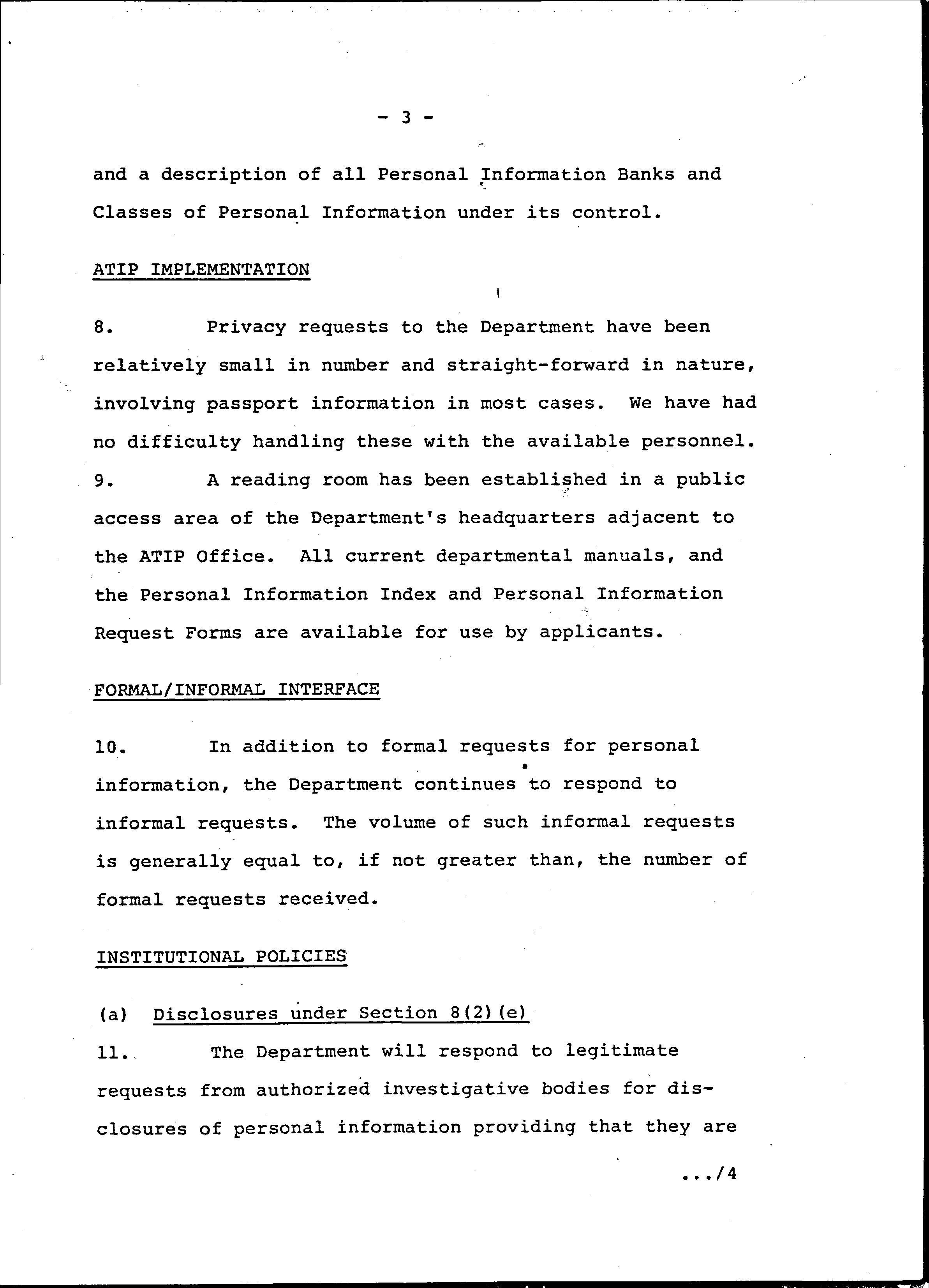 - 3 -

and a description of all Personal Information Banks and Classes of Personal Information under its control.

ATIP IMPLEMENTATION

8. Privacy requests to the Department have been relatively small in number and straight-forward in nature, involving passport information in most cases. We have had no difficulty handling these with the available personnel.

9. A reading room has been established in a public access area of the Department's headquarters adjacent to the ATIP Office. All current departmental manuals, and the Personal Information Index and Personal Information Request Forms are available for use by applicants.

FORMAL/INFORMAL INTERFACE

10. In addition to formal requests for personal information, the Department continues to respond to informal requests. The volume of such informal requests is generally equal to, if not greater than, the number of formal requests received.

INSTITUTIONAL POLICIES

(a) Disclosures under Section 8(2)(e)

11. The Department will respond to legitimate requests from authorized investigative bodies for disclosures of personal information providing that they are

.../4